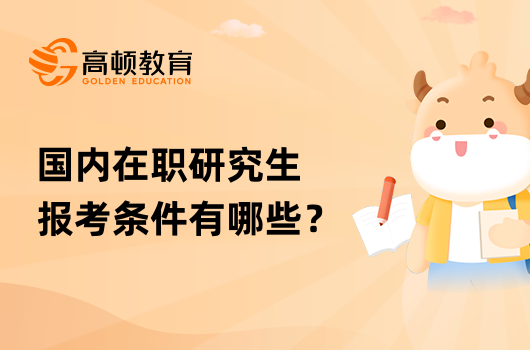 高顿教育
GOLDEN EDUCATION

国内在职研究生
报考条件有哪些？